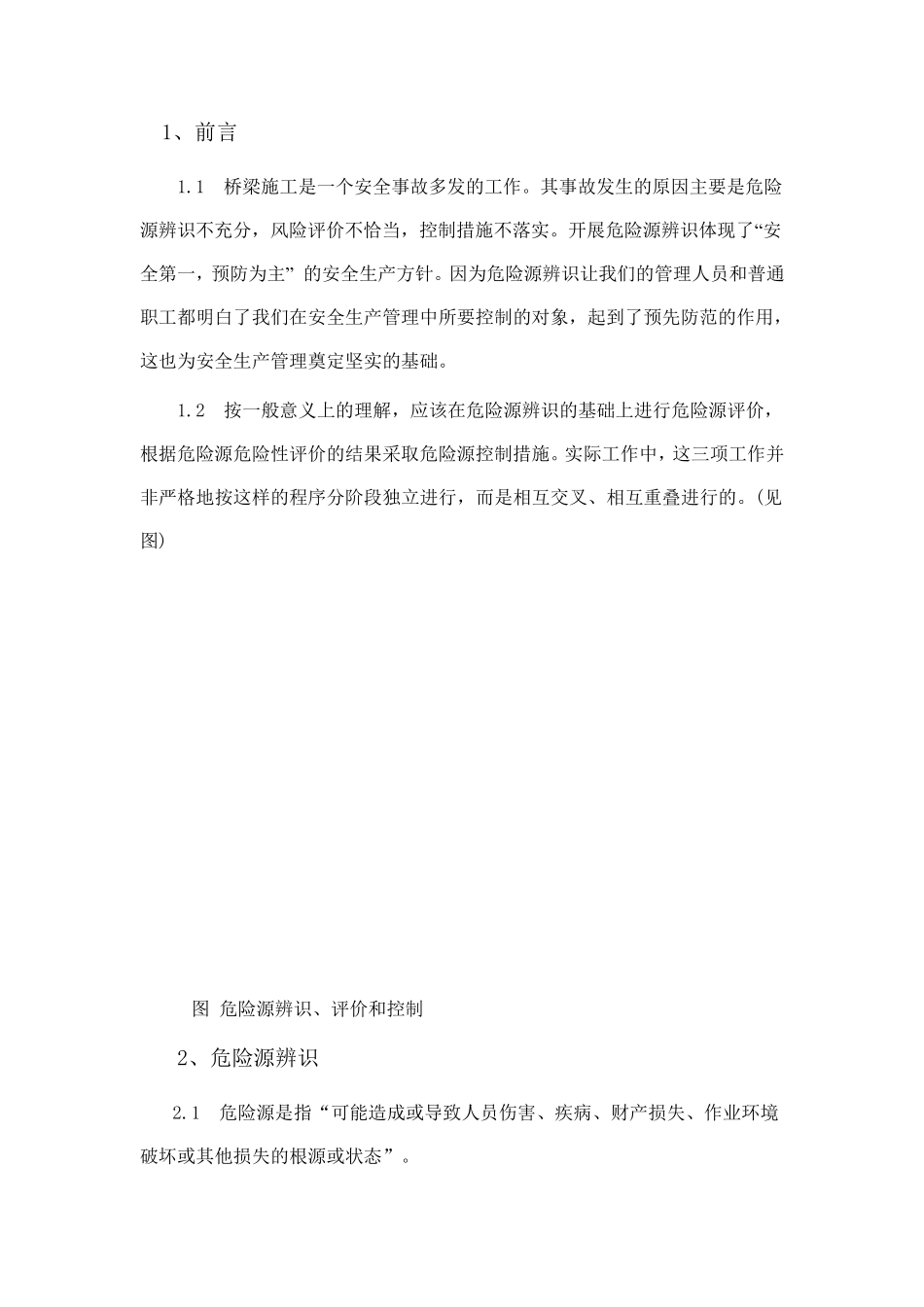 1、前言

1.1 桥梁施工是一个安全事故多发的工作。其事故发生的原因主要是危险源辨识不充分，风险评价不恰当，控制措施不落实。开展危险源辨识体现了“安全第一，预防为主” 的安全生产方针。因为危险源辨识让我们的管理人员和普通职工都明白了我们在安全生产管理中所要控制的对象，起到了预先防范的作用，这也为安全生产管理奠定坚实的基础。

1.2 按一般意义上的理解，应该在危险源辨识的基础上进行危险源评价，根据危险源危险性评价的结果采取危险源控制措施。实际工作中，这三项工作并非严格地按这样的程序分阶段独立进行，而是相互交叉、相互重叠进行的。(见图)

图 危险源辨识、评价和控制

2、危险源辨识

2.1 危险源是指“可能造成或导致人员伤害、疾病、财产损失、作业环境破坏或其他损失的根源或状态”。